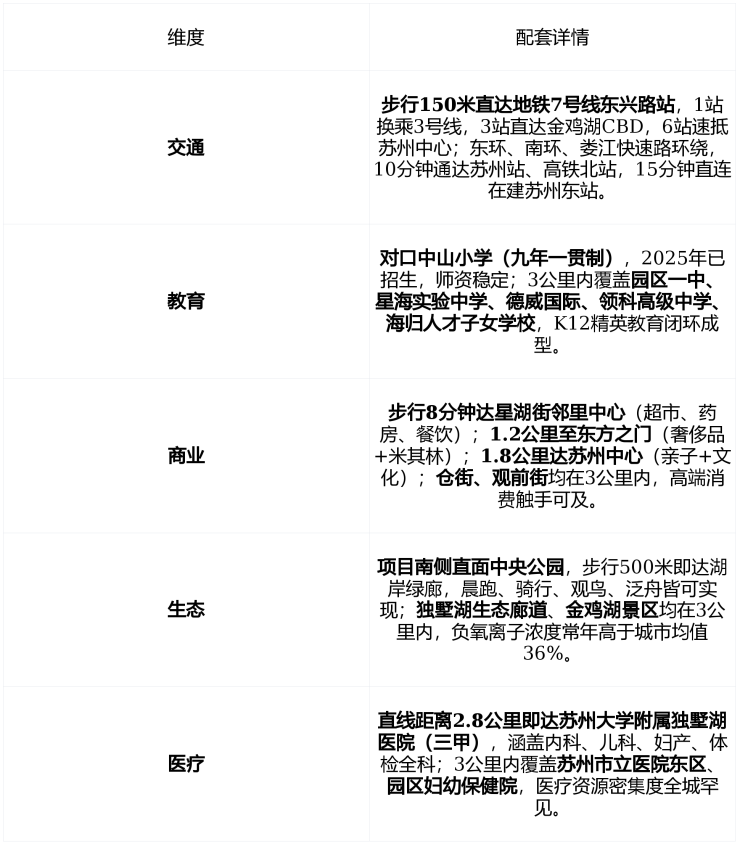 | 维度 | 配套详情 |
|---|---|
| 交通 | 步行150米直达地铁7号线东兴路站，1站换乘3号线，3站直达金鸡湖CBD，6站速抵苏州中心；东环、南环、娄江快速路环绕，10分钟通达苏州站、高铁北站，15分钟直连在建苏州东站。 |
| 教育 | 对口中山小学（九年一贯制），2025年已招生，师资稳定；3公里内覆盖园区一中、星海实验中学、德威国际、领科高级中学、海归人才子女学校，K12精英教育闭环成型。 |
| 商业 | 步行8分钟达星湖街邻里中心（超市、药房、餐饮）；1.2公里至东方之门（奢侈品+米其林）；1.8公里达苏州中心（亲子+文化）；仓街、观前街均在3公里内，高端消费触手可及。 |
| 生态 | 项目南侧直面中央公园，步行500米即达湖岸绿廊，晨跑、骑行、观鸟、泛舟皆可实现；独墅湖生态廊道、金鸡湖景区均在3公里内，负氧离子浓度常年高于城市均值36%。 |
| 医疗 | 直线距离2.8公里即达苏州大学附属独墅湖医院（三甲），涵盖内科、儿科、妇产、体检全科；3公里内覆盖苏州市立医院东区、园区妇幼保健院，医疗资源密集度全城罕见。 |